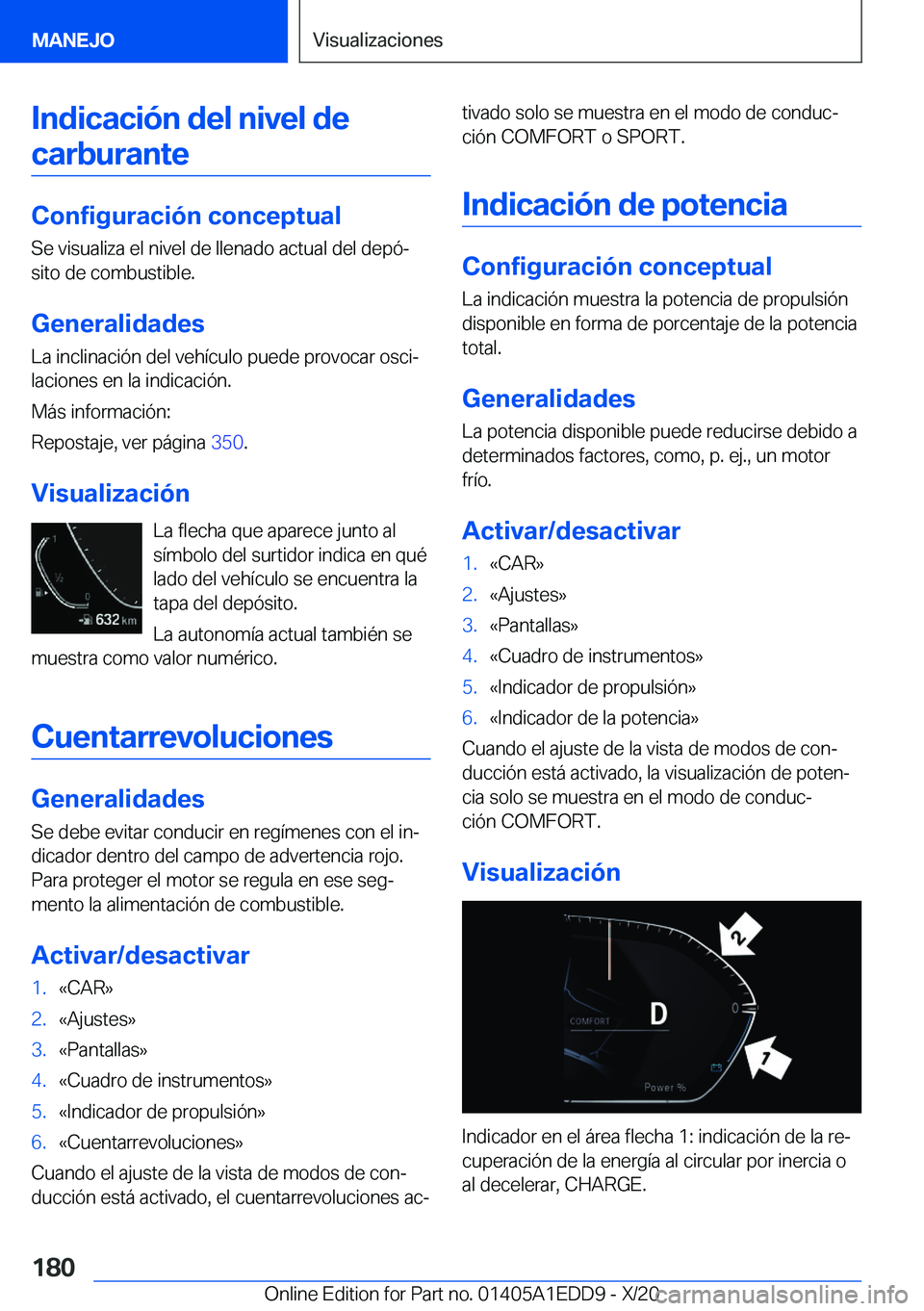 MANEJO

Visualizaciones

Indicación del nivel de carburante

Configuración conceptual

Se visualiza el nivel de llenado actual del depósito de combustible.

Generalidades

La inclinación del vehículo puede provocar oscilaciones en la indicación.

Más información:

Repostaje, ver página 350.

Visualización

1

½

0

632 km

La flecha que aparece junto al símbolo del surtidor indica en qué lado del vehículo se encuentra la tapa del depósito.

La autonomía actual también se muestra como valor numérico.

Cuentarrevoluciones

Generalidades

Se debe evitar conducir en regímenes con el indicador dentro del campo de advertencia rojo. Para proteger el motor se regula en ese segmento la alimentación de combustible.

Activar/desactivar

1. «CAR»
2. «Ajustes»
3. «Pantallas»
4. «Cuadro de instrumentos»
5. «Indicador de propulsión»
6. «Cuentarrevoluciones»

Cuando el ajuste de la vista de modos de conducción está activado, el cuentarrevoluciones activado solo se muestra en el modo de conducción COMFORT o SPORT.

Indicación de potencia

Configuración conceptual

La indicación muestra la potencia de propulsión disponible en forma de porcentaje de la potencia total.

Generalidades

La potencia disponible puede reducirse debido a determinados factores, como, p. ej., un motor frío.

Activar/desactivar

1. «CAR»
2. «Ajustes»
3. «Pantallas»
4. «Cuadro de instrumentos»
5. «Indicador de propulsión»
6. «Indicador de la potencia»

Cuando el ajuste de la vista de modos de conducción está activado, la visualización de potencia solo se muestra en el modo de conducción COMFORT.

Visualización

2

COMFORT

D

0

1

Power %

Indicador en el área flecha 1: indicación de la recuperación de la energía al circular por inercia o al decelerar, CHARGE.

180

Online Edition for Part no. 01405A1EDD9 - X/20

carmanualsonline.info